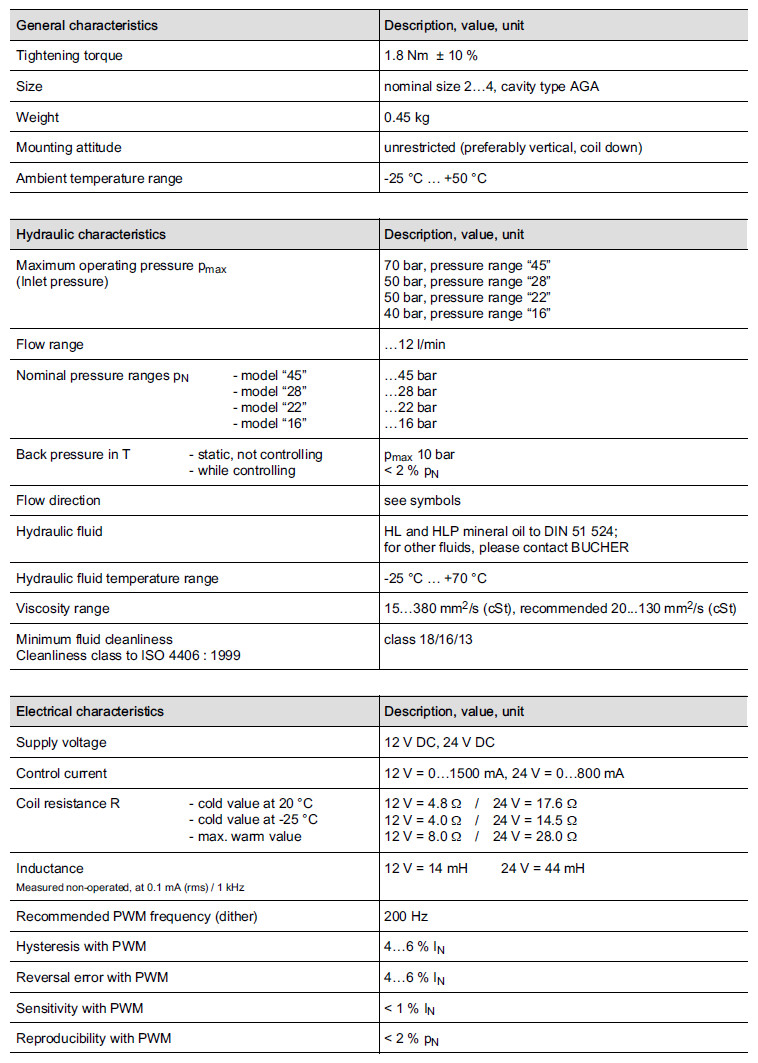 | General characteristics | Description, value, unit |
|---|---|
| Tightening torque | 1.8 Nm ± 10 % |
| Size | nominal size 2…4, cavity type AGA |
| Weight | 0.45 kg |
| Mounting attitude | unrestricted (preferably vertical, coil down) |
| Ambient temperature range | -25 °C … +50 °C |

| Hydraulic characteristics | Description, value, unit |
|---|---|
| Maximum operating pressure $p_{max}$ (Inlet pressure) | 70 bar, pressure range “45” 50 bar, pressure range “28” 50 bar, pressure range “22” 40 bar, pressure range “16” |
| Flow range | …12 l/min |
| Nominal pressure ranges $p_N$ - model “45” - model “28” - model “22” - model “16” | …45 bar …28 bar …22 bar …16 bar |
| Back pressure in T - static, not controlling - while controlling | $p_{max}$ 10 bar < 2 % $p_N$ |
| Flow direction | see symbols |
| Hydraulic fluid | HL and HLP mineral oil to DIN 51 524; for other fluids, please contact BUCHER |
| Hydraulic fluid temperature range | -25 °C … +70 °C |
| Viscosity range | 15…380 $mm^2/s$ (cSt), recommended 20...130 $mm^2/s$ (cSt) |
| Minimum fluid cleanliness Cleanliness class to ISO 4406 : 1999 | class 18/16/13 |

| Electrical characteristics | Description, value, unit |
|---|---|
| Supply voltage | 12 V DC, 24 V DC |
| Control current | 12 V = 0…1500 mA, 24 V = 0…800 mA |
| Coil resistance R - cold value at 20 °C - cold value at -25 °C - max. warm value | 12 V = 4.8 Ω / 24 V = 17.6 Ω 12 V = 4.0 Ω / 24 V = 14.5 Ω 12 V = 8.0 Ω / 24 V = 28.0 Ω |
| Inductance Measured non-operated, at 0.1 mA (rms) / 1 kHz | 12 V = 14 mH 24 V = 44 mH |
| Recommended PWM frequency (dither) | 200 Hz |
| Hysteresis with PWM | 4…6 % $I_N$ |
| Reversal error with PWM | 4…6 % $I_N$ |
| Sensitivity with PWM | < 1 % $I_N$ |
| Reproducibility with PWM | < 2 % $p_N$ |